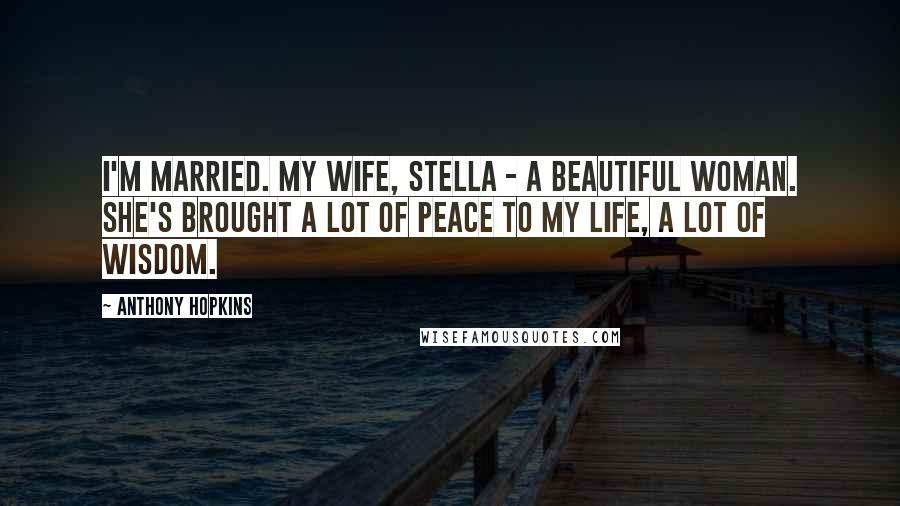 I'M MARRIED. MY WIFE, STELLA - A BEAUTIFUL WOMAN. SHE'S BROUGHT A LOT OF PEACE TO MY LIFE, A LOT OF WISDOM.

~ ANTHONY HOPKINS

WISEFAMOUSQUOTES.COM